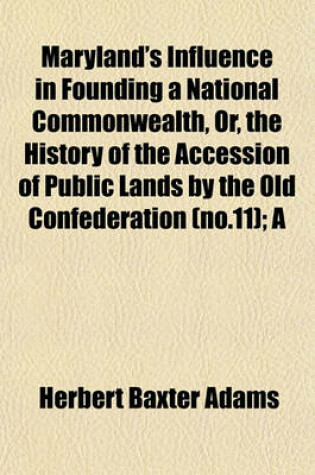 Maryland's Influence in Founding a National Commonwealth, Or, the History of the Accession of Public Lands by the Old Confederation (no.11); A

Herbert Baxter Adams